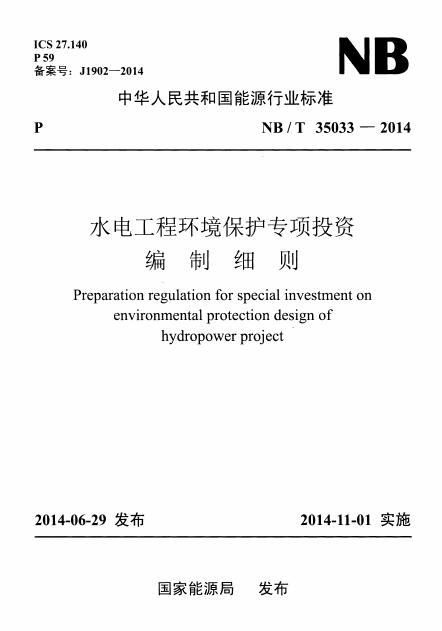 ICS 27.140
P 59
备案号：J1902—2014

NB

中华人民共和国能源行业标准

P

NB / T 35033 — 2014

水电工程环境保护专项投资
编 制 细 则

Preparation regulation for special investment on environmental protection design of hydropower project

2014-06-29 发布

2014-11-01 实施

国家能源局 发布